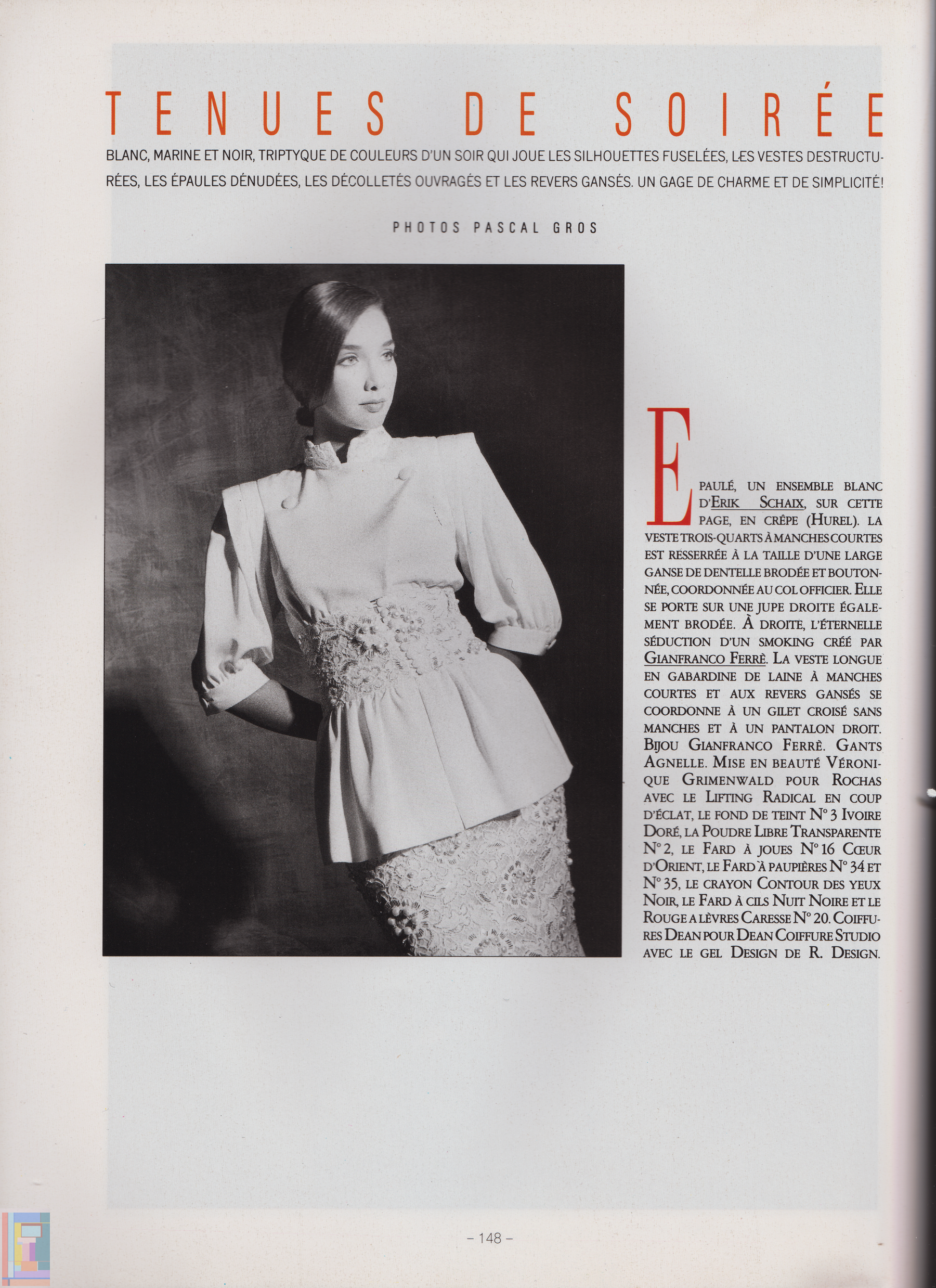 TENUES DE SOIRÉE

BLANC, MARINE ET NOIR, TRIPTYQUE DE COULEURS D'UN SOIR QUI JOUE LES SILHOUETTES FUSELÉES, LES VESTES DESTRUCTURÉES, LES ÉPAULES DÉNUDÉES, LES DÉCOLLETÉS OUVRAGÉS ET LES REVERS GANSÉS. UN GAGE DE CHARME ET DE SIMPLICITÉ!

PHOTOS PASCAL GROS

EPAULÉ, UN ENSEMBLE BLANC D'ERIK SCHAIX, SUR CETTE PAGE, EN CRÊPE (HUREL). LA VESTE TROIS-QUARTS À MANCHES COURTES EST RESSERRÉE À LA TAILLE D'UNE LARGE GANSE DE DENTELLE BRODÉE ET BOUTONNÉE, COORDONNÉE AU COL OFFICIER. ELLE SE PORTE SUR UNE JUPE DROITE ÉGALEMENT BRODÉE. À DROITE, L'ÉTERNELLE SÉDUCTION D'UN SMOKING CRÉÉ PAR GIANFRANCO FERRÈ. LA VESTE LONGUE EN GABARDINE DE LAINE À MANCHES COURTES ET AUX REVERS GANSÉS SE COORDONNE À UN GILET CROISÉ SANS MANCHES ET À UN PANTALON DROIT. BIJOU GIANFRANCO FERRÈ. GANTS AGNELLE. MISE EN BEAUTÉ VÉRONIQUE GRIMENWALD POUR ROCHAS AVEC LE LIFTING RADICAL EN COUP D'ÉCLAT, LE FOND DE TEINT N° 3 IVOIRE DORÉ, LA POUDRE LIBRE TRANSPARENTE N° 2, LE FARD À JOUES N° 16 CŒUR D'ORIENT, LE FARD À PAUPIÈRES N° 34 ET N° 35, LE CRAYON CONTOUR DES YEUX NOIR, LE FARD À CILS NUIT NOIRE ET LE ROUGE A LÈVRES CARESSE N° 20. COIFFURES DEAN POUR DEAN COIFFURE STUDIO AVEC LE GEL DESIGN DE R. DESIGN.

– 148 –